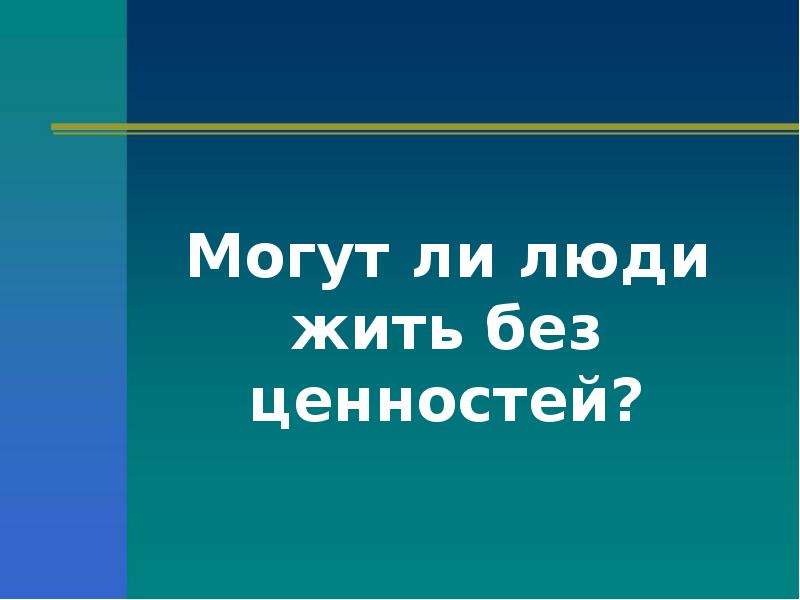 Могут ли люди жить без ценностей?